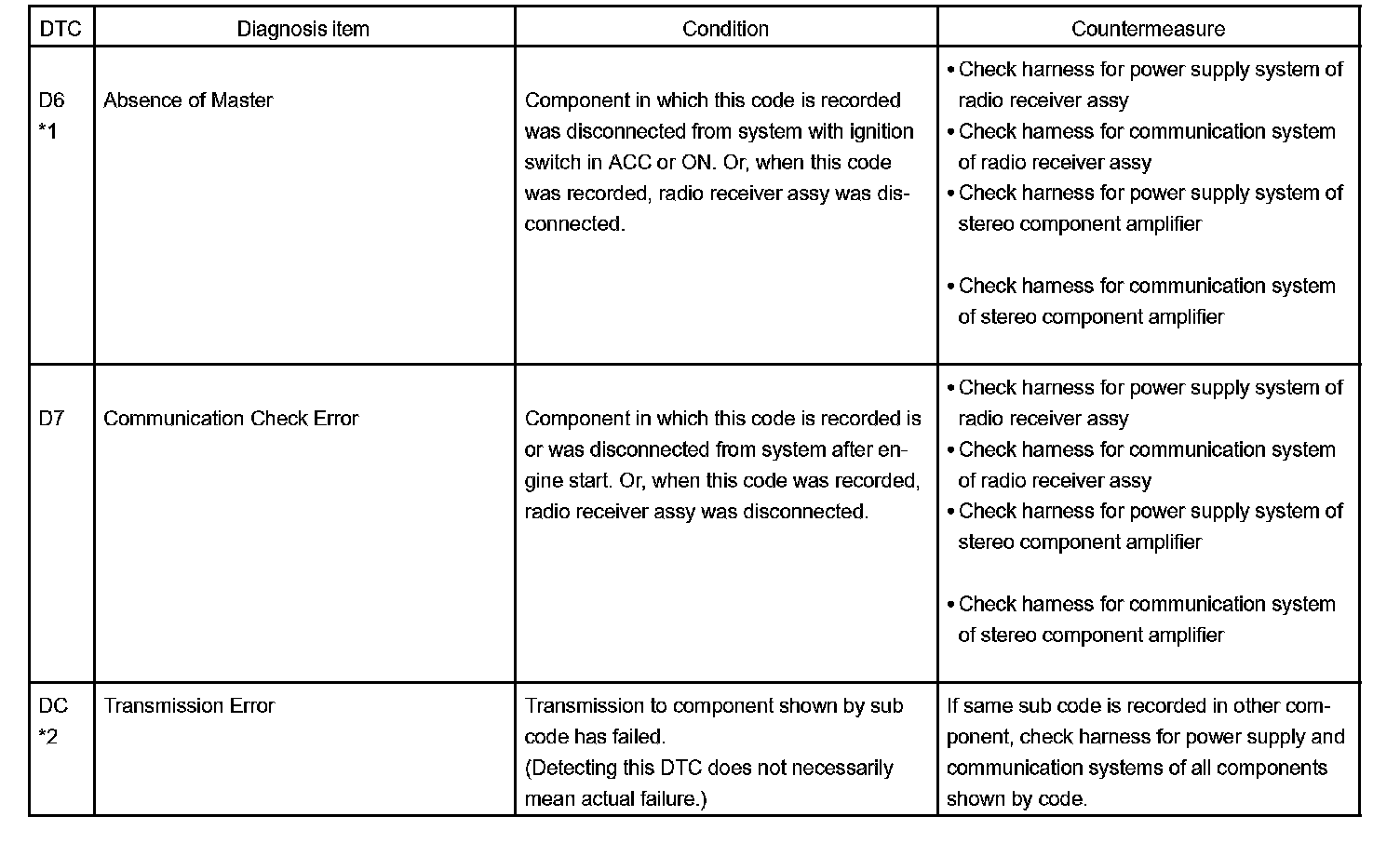 | DTC | Diagnosis item | Condition | Countermeasure |
|---|---|---|---|
| D6 *1 | Absence of Master | Component in which this code is recorded was disconnected from system with ignition switch in ACC or ON. Or, when this code was recorded, radio receiver assy was disconnected. | • Check harness for power supply system of radio receiver assy • Check harness for communication system of radio receiver assy • Check harness for power supply system of stereo component amplifier • Check harness for communication system of stereo component amplifier |
| D7 | Communication Check Error | Component in which this code is recorded is or was disconnected from system after engine start. Or, when this code was recorded, radio receiver assy was disconnected. | • Check harness for power supply system of radio receiver assy • Check harness for communication system of radio receiver assy • Check harness for power supply system of stereo component amplifier • Check harness for communication system of stereo component amplifier |
| DC *2 | Transmission Error | Transmission to component shown by sub code has failed. (Detecting this DTC does not necessarily mean actual failure.) | If same sub code is recorded in other component, check harness for power supply and communication systems of all components shown by code. |